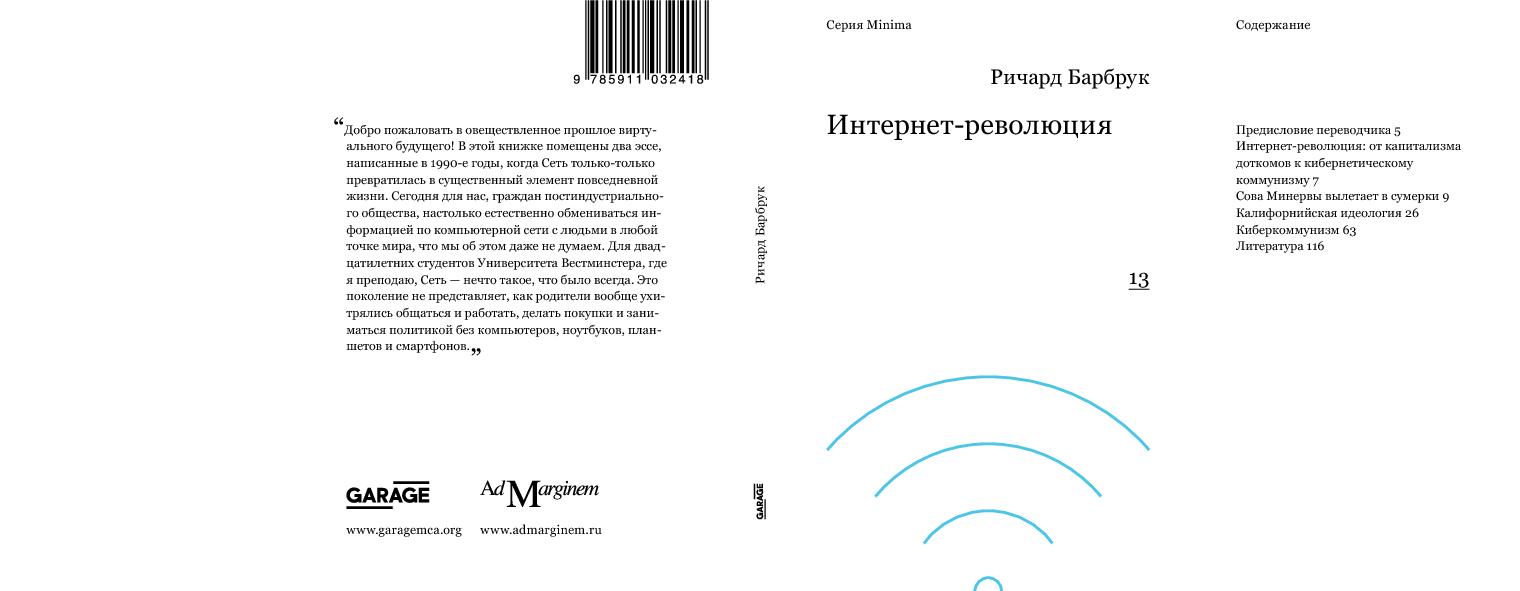 9 785911 032418

“Добро пожаловать в овеществленное прошлое виртуального будущего! В этой книжке помещены два эссе, написанные в 1990-е годы, когда Сеть только-только превратилась в существенный элемент повседневной жизни. Сегодня для нас, граждан постиндустриального общества, настолько естественно обмениваться информацией по компьютерной сети с людьми в любой точке мира, что мы об этом даже не думаем. Для двадцатилетних студентов Университета Вестминстера, где я преподаю, Сеть — нечто такое, что было всегда. Это поколение не представляет, как родители вообще ухитрялись общаться и работать, делать покупки и заниматься политикой без компьютеров, ноутбуков, планшетов и смартфонов.„

GARAGE

Ad Marginem

www.garagemca.org

www.admarginem.ru

Ричард Барбрук

GARAGE

Серия Minima

Ричард Барбрук

Интернет-революция

13

Содержание

Предисловие переводчика 5
Интернет-революция: от капитализма доткомов к кибернетическому коммунизму 7
Сова Минервы вылетает в сумерки 9
Калифорнийская идеология 26
Киберкоммунизм 63
Литература 116